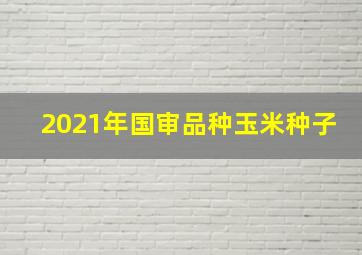 2021年国审品种玉米种子